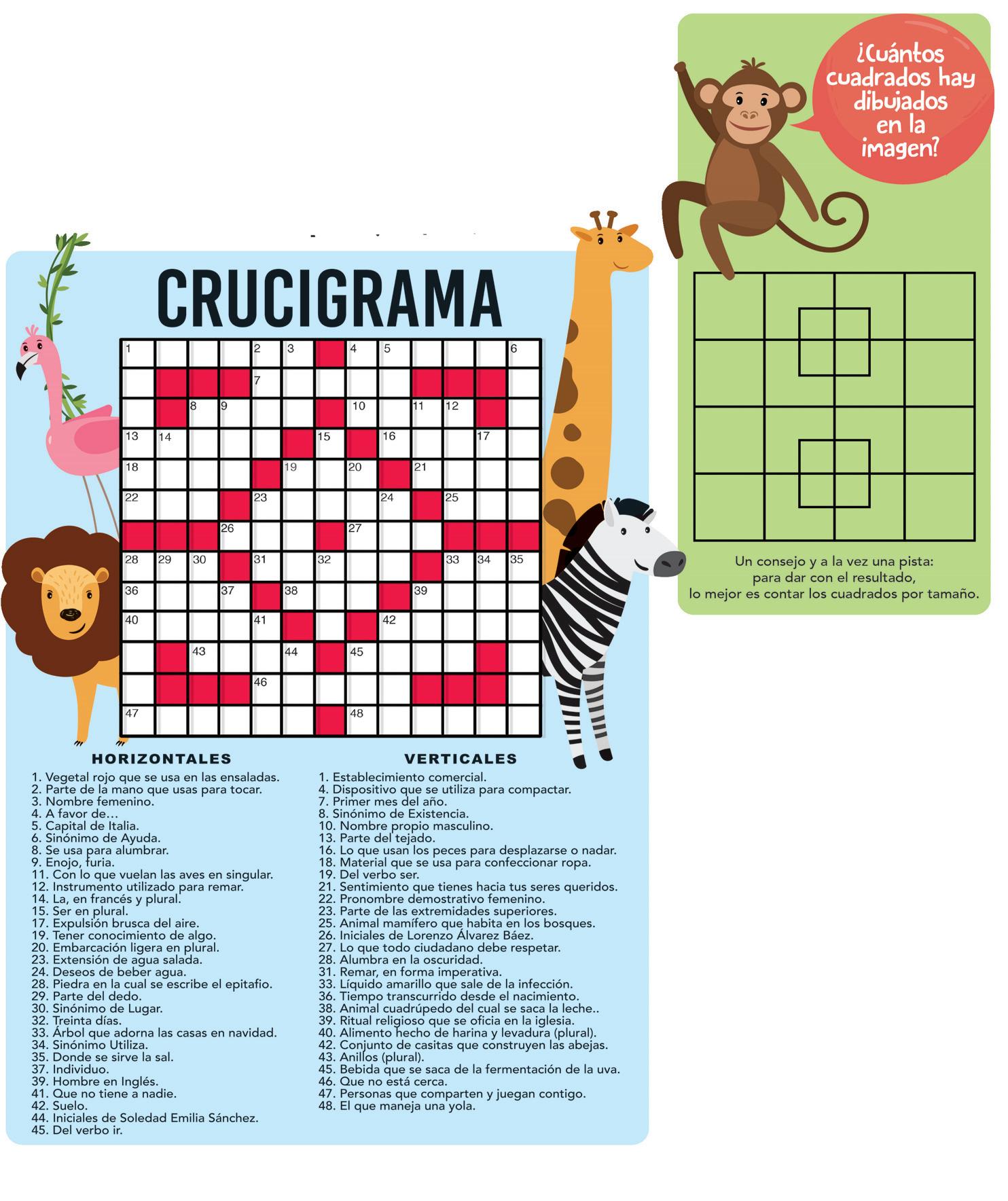 CRUCIGRAMA

1 2 3 4 5 6
7
8 9 10 11 12
13 14 15 16 17
18 19 20 21
22 23 24 25
26 27
28 29 30 31 32 33 34 35
36 37 38 39
40 41 42
43 44 45
46
47 48

HORIZONTALES

1. Vegetal rojo que se usa en las ensaladas.
2. Parte de la mano que usas para tocar.
3. Nombre femenino.
4. A favor de…
5. Capital de Italia.
6. Sinónimo de Ayuda.
8. Se usa para alumbrar.
9. Enojo, furia.
11. Con lo que vuelan las aves en singular.
12. Instrumento utilizado para remar.
14. La, en francés y plural.
15. Ser en plural.
17. Expulsión brusca del aire.
19. Tener conocimiento de algo.
20. Embarcación ligera en plural.
23. Extensión de agua salada.
24. Deseos de beber agua.
28. Piedra en la cual se escribe el epitafio.
29. Parte del dedo.
30. Sinónimo de Lugar.
32. Treinta días.
33. Árbol que adorna las casas en navidad.
34. Sinónimo Utiliza.
35. Donde se sirve la sal.
37. Individuo.
39. Hombre en Inglés.
41. Que no tiene a nadie.
42. Suelo.
44. Iniciales de Soledad Emilia Sánchez.
45. Del verbo ir.

VERTICALES

1. Establecimiento comercial.
4. Dispositivo que se utiliza para compactar.
7. Primer mes del año.
8. Sinónimo de Existencia.
10. Nombre propio masculino.
13. Parte del tejado.
16. Lo que usan los peces para desplazarse o nadar.
18. Material que se usa para confeccionar ropa.
19. Del verbo ser.
21. Sentimiento que tienes hacia tus seres queridos.
22. Pronombre demostrativo femenino.
23. Parte de las extremidades superiores.
25. Animal mamífero que habita en los bosques.
26. Iniciales de Lorenzo Álvarez Báez.
27. Lo que todo ciudadano debe respetar.
28. Alumbra en la oscuridad.
31. Remar, en forma imperativa.
33. Líquido amarillo que sale de la infección.
36. Tiempo transcurrido desde el nacimiento.
38. Animal cuadrúpedo del cual se saca la leche..
39. Ritual religioso que se oficia en la iglesia.
40. Alimento hecho de harina y levadura (plural).
42. Conjunto de casitas que construyen las abejas.
43. Anillos (plural).
45. Bebida que se saca de la fermentación de la uva.
46. Que no está cerca.
47. Personas que comparten y juegan contigo.
48. El que maneja una yola.

¿Cuántos cuadrados hay dibujados en la imagen?

Un consejo y a la vez una pista:
para dar con el resultado,
lo mejor es contar los cuadrados por tamaño.